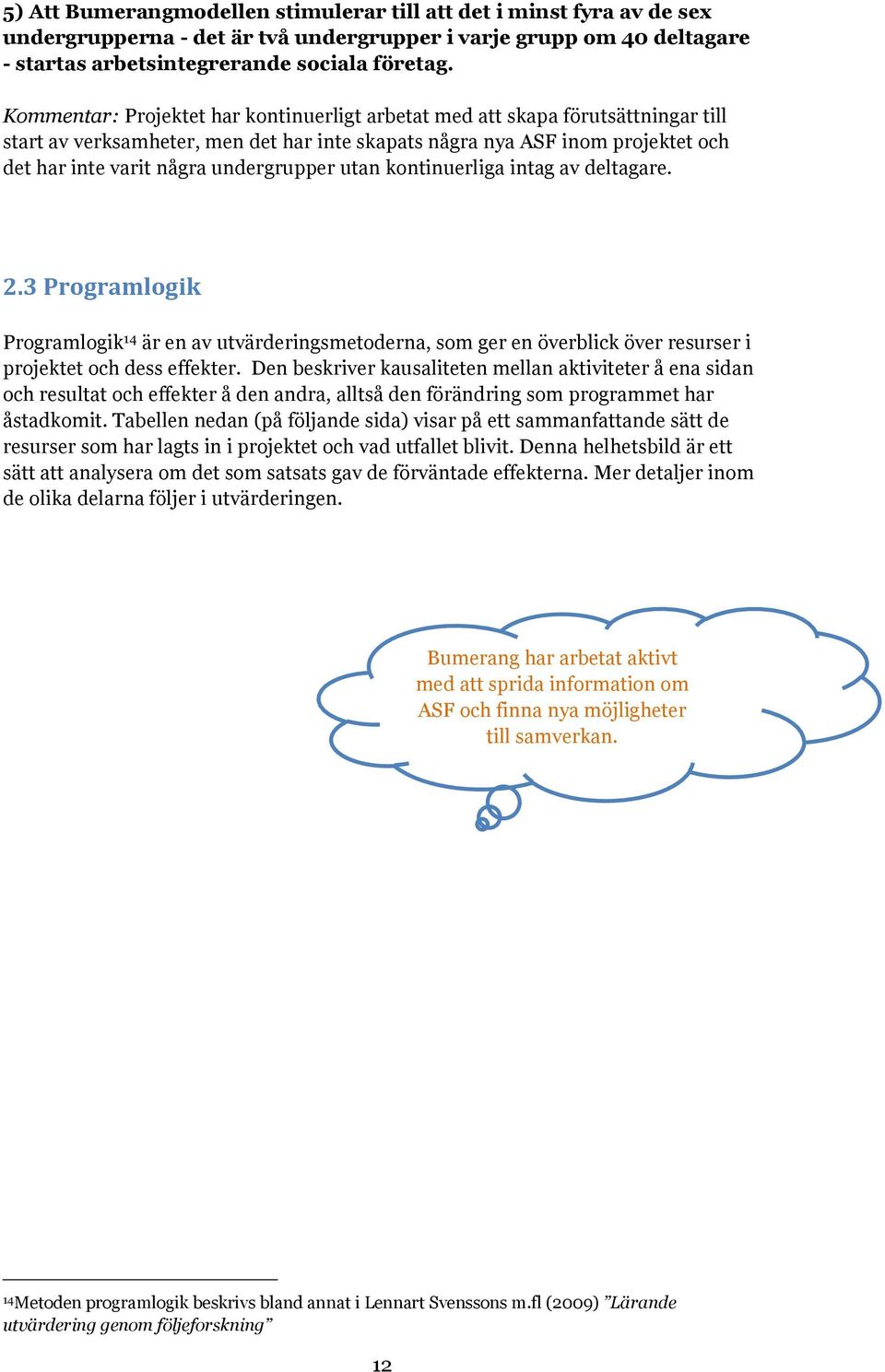 5) Att Bumerangmodellen stimulerar till att det i minst fyra av de sex undergrupperna - det är två undergrupper i varje grupp om 40 deltagare - startas arbetsintegrerande sociala företag.

Kommentar: Projektet har kontinuerligt arbetat med att skapa förutsättningar till start av verksamheter, men det har inte skapats några nya ASF inom projektet och det har inte varit några undergrupper utan kontinuerliga intag av deltagare.

2.3 Programlogik

Programlogik$^{14}$ är en av utvärderingsmetoderna, som ger en överblick över resurser i projektet och dess effekter. Den beskriver kausaliteten mellan aktiviteter å ena sidan och resultat och effekter å den andra, alltså den förändring som programmet har åstadkomit. Tabellen nedan (på följande sida) visar på ett sammanfattande sätt de resurser som har lagts in i projektet och vad utfallet blivit. Denna helhetsbild är ett sätt att analysera om det som satsats gav de förväntade effekterna. Mer detaljer inom de olika delarna följer i utvärderingen.

Bumerang har arbetat aktivt med att sprida information om ASF och finna nya möjligheter till samverkan.

$^{14}$Metoden programlogik beskrivs bland annat i Lennart Svenssons m.fl (2009) ”Lärande utvärdering genom följeforskning”

12